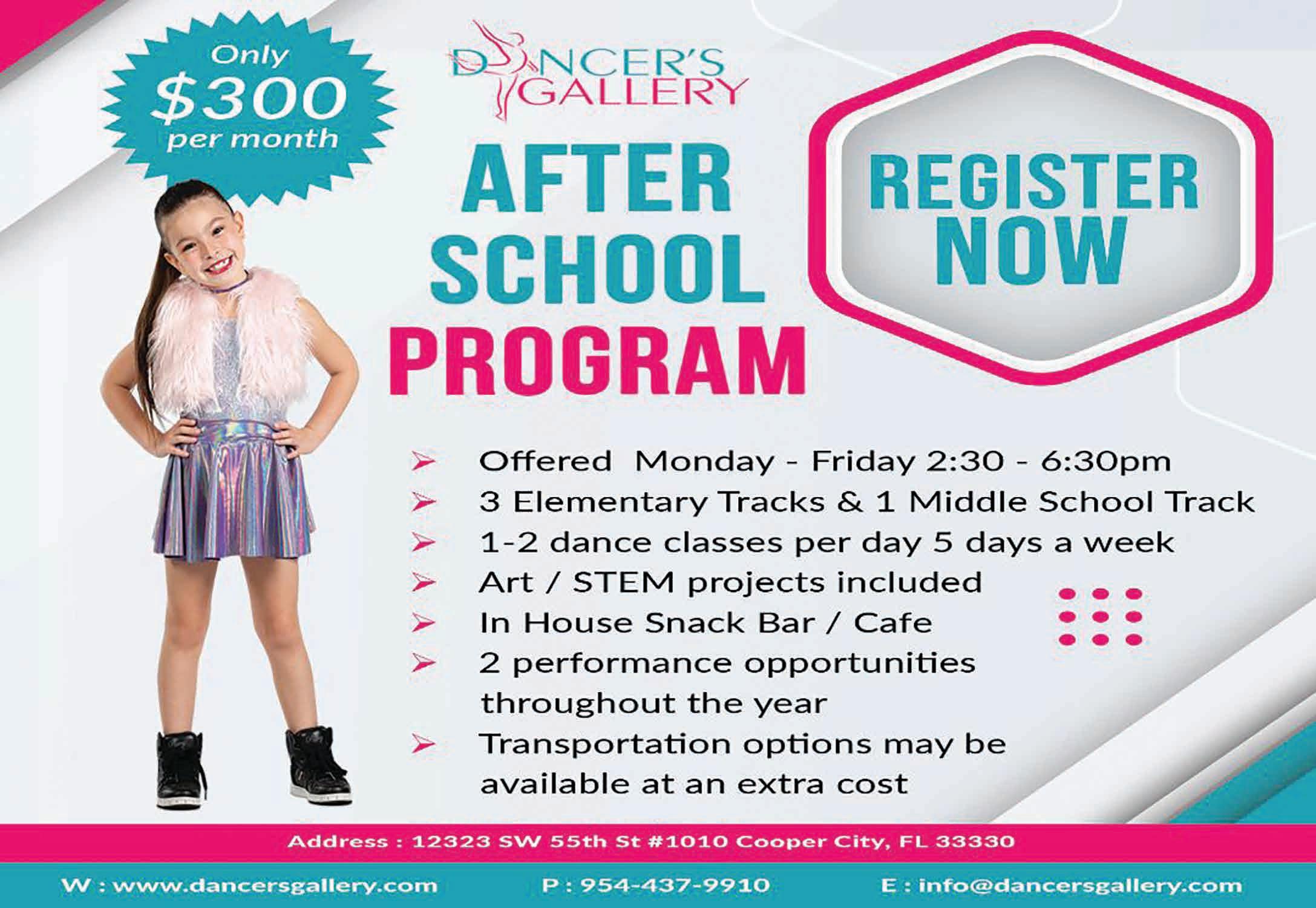 Only
$300
per month

DANCER'S
GALLERY

AFTER
SCHOOL
PROGRAM

REGISTER
NOW

➢ Offered Monday - Friday 2:30 - 6:30pm
➢ 3 Elementary Tracks & 1 Middle School Track
➢ 1-2 dance classes per day 5 days a week
➢ Art / STEM projects included
➢ In House Snack Bar / Cafe
➢ 2 performance opportunities throughout the year
➢ Transportation options may be available at an extra cost

Address : 12323 SW 55th St #1010 Cooper City, FL 33330

W : www.dancersgallery.com P : 954-437-9910 E : info@dancersgallery.com